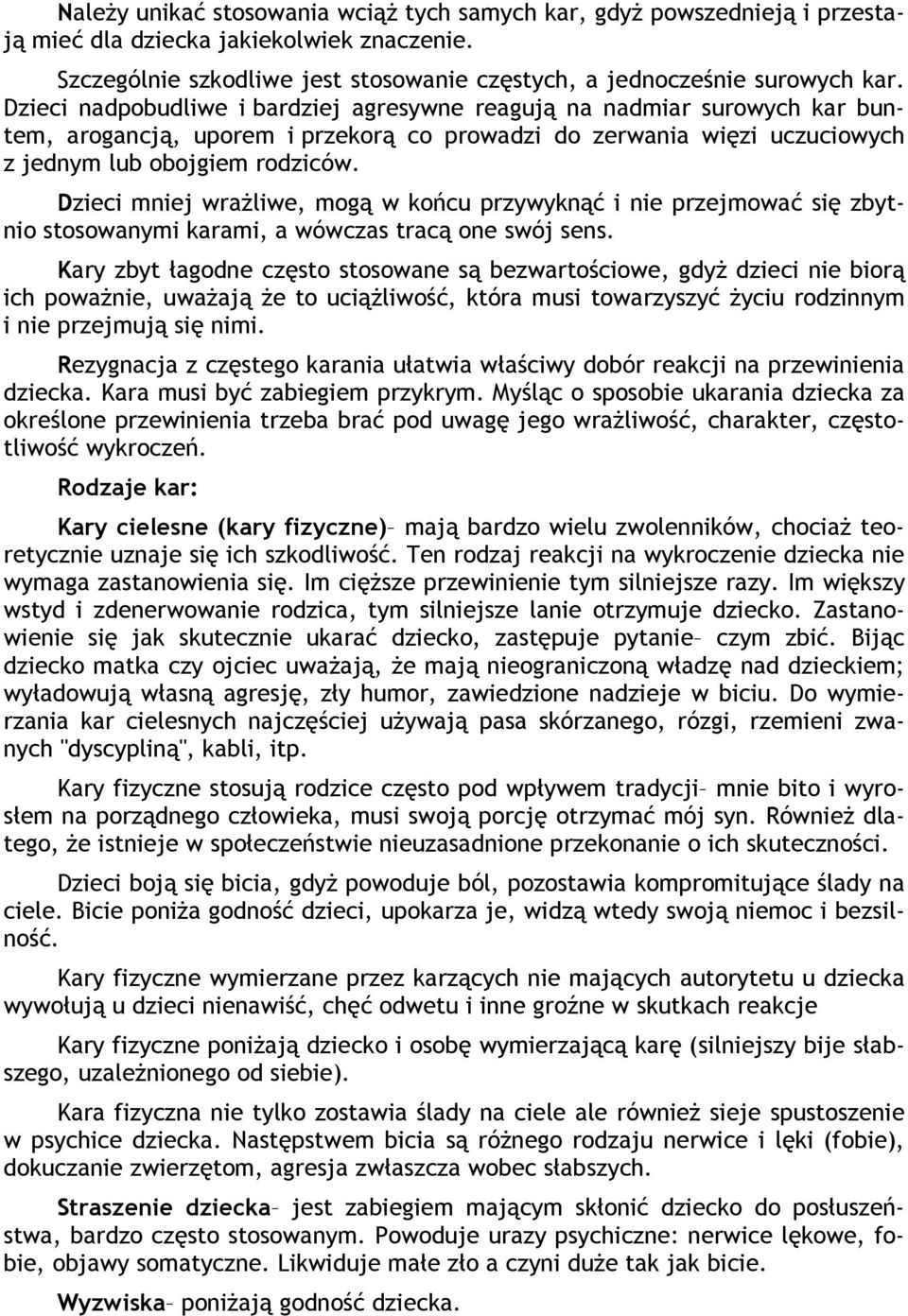 Należy unikać stosowania wciąż tych samych kar, gdyż powszednieją i przestają mieć dla dziecka jakiekolwiek znaczenie.

Szczególnie szkodliwe jest stosowanie częstych, a jednocześnie surowych kar. Dzieci nadpobudliwe i bardziej agresywne reagują na nadmiar surowych kar buntem, arogancją, uporem i przekorą co prowadzi do zerwania więzi uczuciowych z jednym lub obojgiem rodziców.

Dzieci mniej wrażliwe, mogą w końcu przywyknąć i nie przejmować się zbytnio stosowanymi karami, a wówczas tracą one swój sens.

Kary zbyt łagodne często stosowane są bezwartościowe, gdyż dzieci nie biorą ich poważnie, uważają że to uciążliwość, która musi towarzyszyć życiu rodzinnym i nie przejmują się nimi.

Rezygnacja z częstego karania ułatwia właściwy dobór reakcji na przewinienia dziecka. Kara musi być zabiegiem przykrym. Myśląc o sposobie ukarania dziecka za określone przewinienia trzeba brać pod uwagę jego wrażliwość, charakter, częstotliwość wykroczeń.

Rodzaje kar:

Kary cielesne (kary fizyczne)– mają bardzo wielu zwolenników, chociaż teoretycznie uznaje się ich szkodliwość. Ten rodzaj reakcji na wykroczenie dziecka nie wymaga zastanowienia się. Im cięższe przewinienie tym silniejsze razy. Im większy wstyd i zdenerwowanie rodzica, tym silniejsze lanie otrzymuje dziecko. Zastanowienie się jak skutecznie ukarać dziecko, zastępuje pytanie– czym zbić. Bijąc dziecko matka czy ojciec uważają, że mają nieograniczoną władzę nad dzieckiem; wyładowują własną agresję, zły humor, zawiedzione nadzieje w biciu. Do wymierzania kar cielesnych najczęściej używają pasa skórzanego, rózgi, rzemieni zwanych "dyscypliną", kabli, itp.

Kary fizyczne stosują rodzice często pod wpływem tradycji– mnie bito i wyrosłem na porządnego człowieka, musi swoją porcję otrzymać mój syn. Również dlatego, że istnieje w społeczeństwie nieuzasadnione przekonanie o ich skuteczności.

Dzieci boją się bicia, gdyż powoduje ból, pozostawia kompromitujące ślady na ciele. Bicie poniża godność dzieci, upokarza je, widzą wtedy swoją niemoc i bezsilność.

Kary fizyczne wymierzane przez karzących nie mających autorytetu u dziecka wywołują u dzieci nienawiść, chęć odwetu i inne groźne w skutkach reakcje

Kary fizyczne poniżają dziecko i osobę wymierzającą karę (silniejszy bije słabszego, uzależnionego od siebie).

Kara fizyczna nie tylko zostawia ślady na ciele ale również sieje spustoszenie w psychice dziecka. Następstwem bicia są różnego rodzaju nerwice i lęki (fobie), dokuczanie zwierzętom, agresja zwłaszcza wobec słabszych.

Straszenie dziecka– jest zabiegiem mającym skłonić dziecko do posłuszeństwa, bardzo często stosowanym. Powoduje urazy psychiczne: nerwice lękowe, fobie, objawy somatyczne. Likwiduje małe zło a czyni duże tak jak bicie.

Wyzwiska– poniżają godność dziecka.